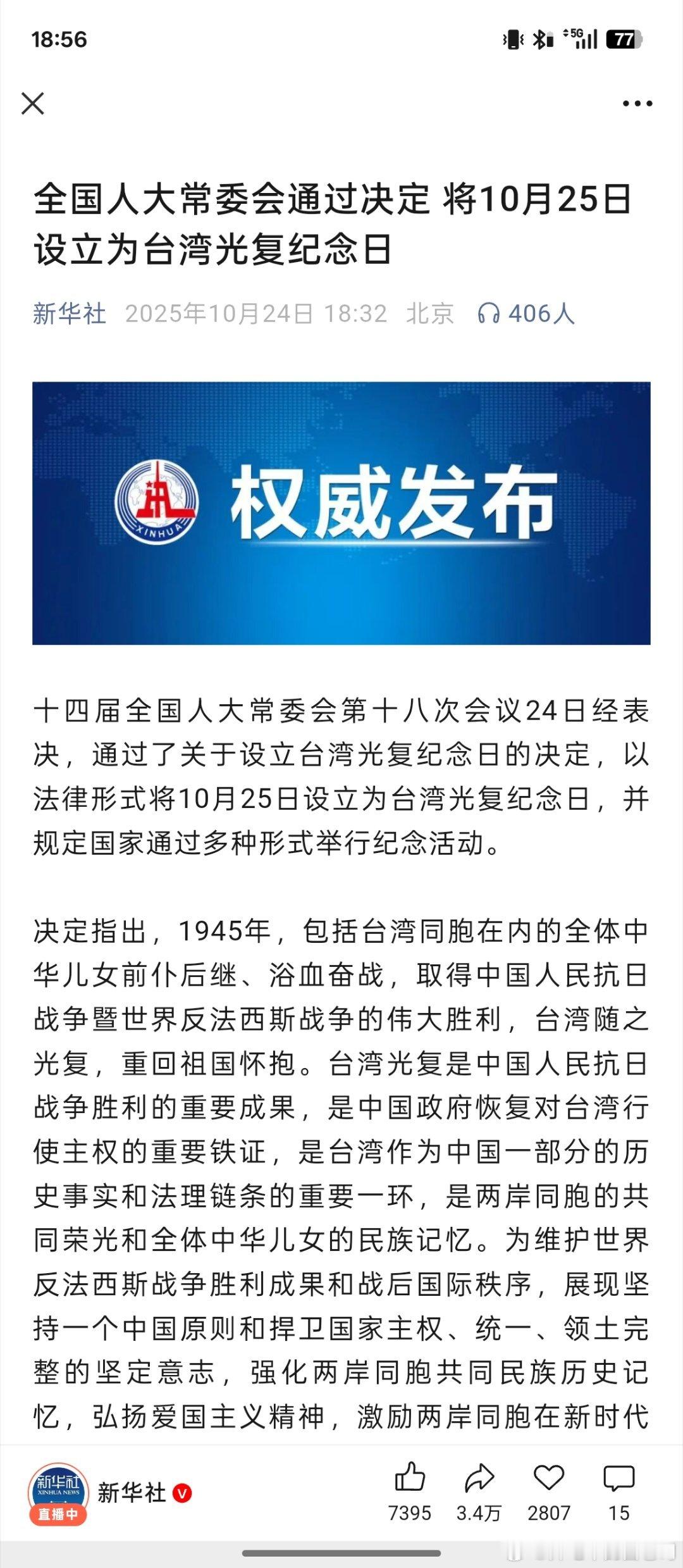 18:56

5G 77

全国人大常委会通过决定 将10月25日设立为台湾光复纪念日

新华社 2025年10月24日 18:32 北京 406人

XINHUA

权威发布

十四届全国人大常委会第十八次会议24日经表决，通过了关于设立台湾光复纪念日的决定，以法律形式将10月25日设立为台湾光复纪念日，并规定国家通过多种形式举行纪念活动。

决定指出，1945年，包括台湾同胞在内的全体中华儿女前仆后继、浴血奋战，取得中国人民抗日战争暨世界反法西斯战争的伟大胜利，台湾随之光复，重回祖国怀抱。台湾光复是中国人民抗日战争胜利的重要成果，是中国政府恢复对台湾行使主权的重要铁证，是台湾作为中国一部分的历史事实和法理链条的重要一环，是两岸同胞的共同荣光和全体中华儿女的民族记忆。为维护世界反法西斯战争胜利成果和战后国际秩序，展现坚持一个中国原则和捍卫国家主权、统一、领土完整的坚定意志，强化两岸同胞共同民族历史记忆，弘扬爱国主义精神，激励两岸同胞在新时代

新华社 XINHUA NEWS 直播中 新华社 7395 3.4万 2807 15